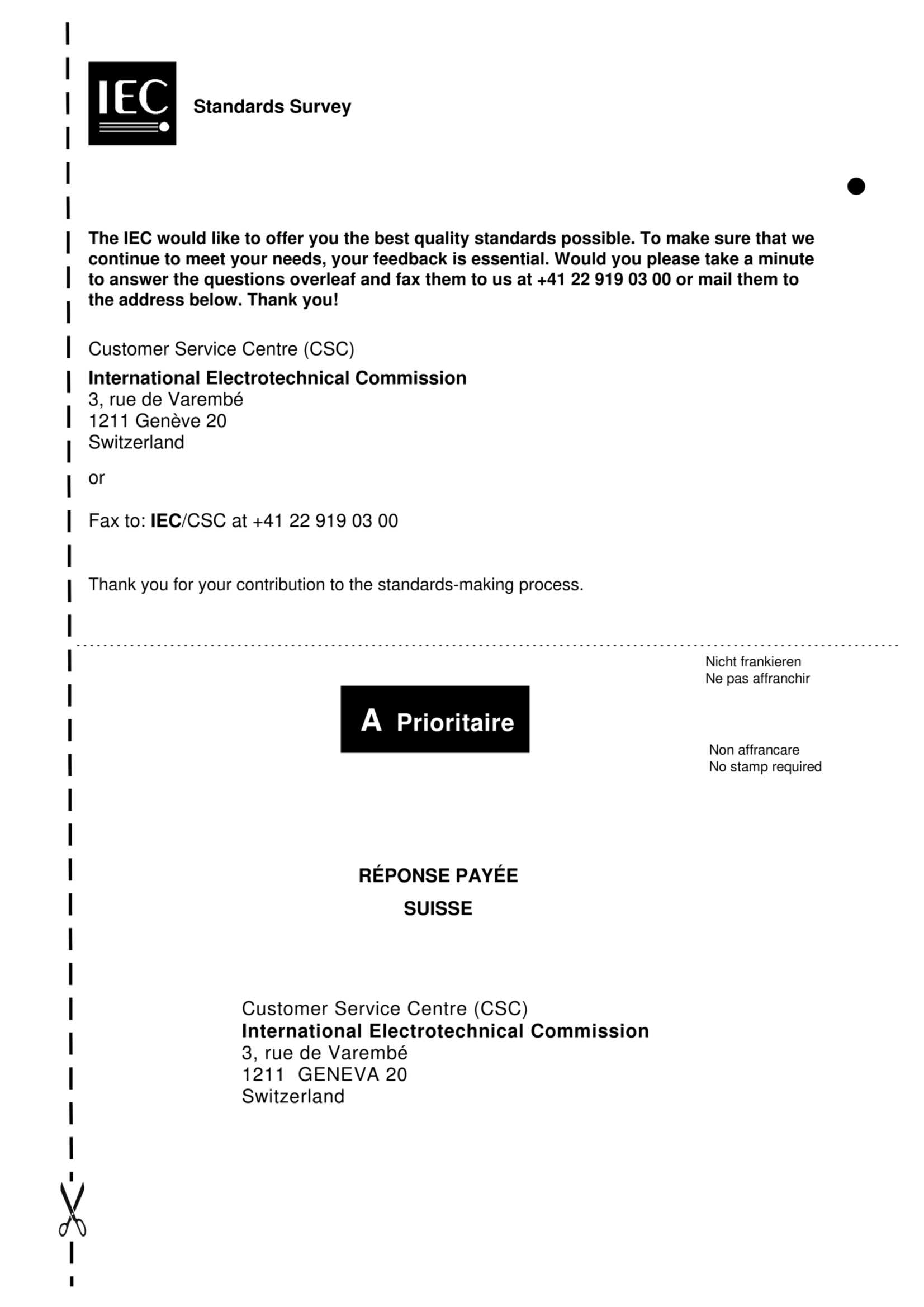 IEC

Standards Survey

The IEC would like to offer you the best quality standards possible. To make sure that we continue to meet your needs, your feedback is essential. Would you please take a minute to answer the questions overleaf and fax them to us at +41 22 919 03 00 or mail them to the address below. Thank you!

Customer Service Centre (CSC)

International Electrotechnical Commission
3, rue de Varembé
1211 Genève 20
Switzerland

or

Fax to: IEC/CSC at +41 22 919 03 00

Thank you for your contribution to the standards-making process.

Nicht frankieren
Ne pas affranchir

A Prioritaire

Non affrancare
No stamp required

RÉPONSE PAYÉE

SUISSE

Customer Service Centre (CSC)
International Electrotechnical Commission
3, rue de Varembé
1211 GENEVA 20
Switzerland